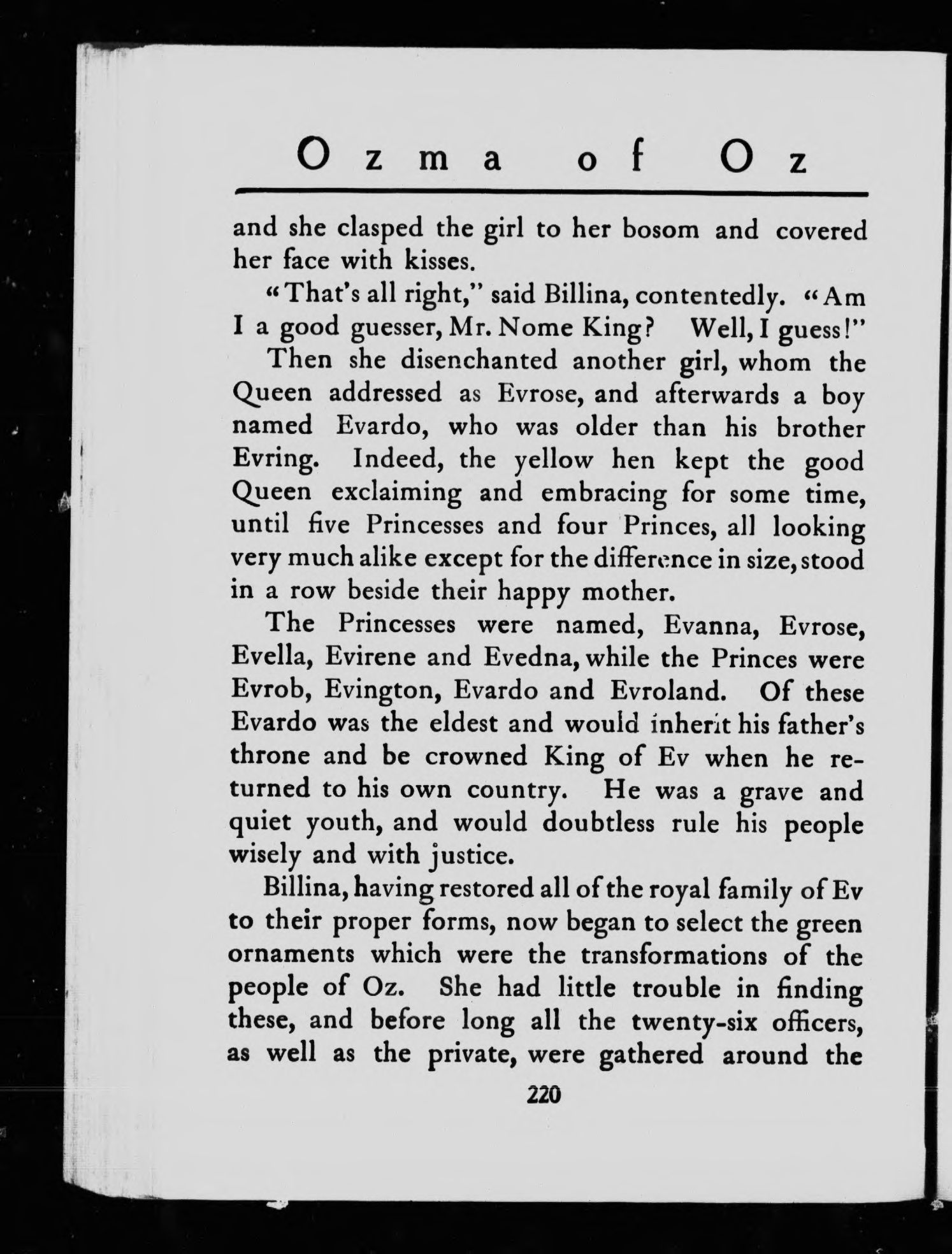 Ozma of Oz

and she clasped the girl to her bosom and covered her face with kisses.

"That's all right," said Billina, contentedly. "Am I a good guesser, Mr. Nome King? Well, I guess!"

Then she disenchanted another girl, whom the Queen addressed as Evrose, and afterwards a boy named Evardo, who was older than his brother Evring. Indeed, the yellow hen kept the good Queen exclaiming and embracing for some time, until five Princesses and four Princes, all looking very much alike except for the difference in size, stood in a row beside their happy mother.

The Princesses were named, Evanna, Evrose, Evella, Evirene and Evedna, while the Princes were Evrob, Evington, Evardo and Evroland. Of these Evardo was the eldest and would inherit his father's throne and be crowned King of Ev when he returned to his own country. He was a grave and quiet youth, and would doubtless rule his people wisely and with justice.

Billina, having restored all of the royal family of Ev to their proper forms, now began to select the green ornaments which were the transformations of the people of Oz. She had little trouble in finding these, and before long all the twenty-six officers, as well as the private, were gathered around the

220